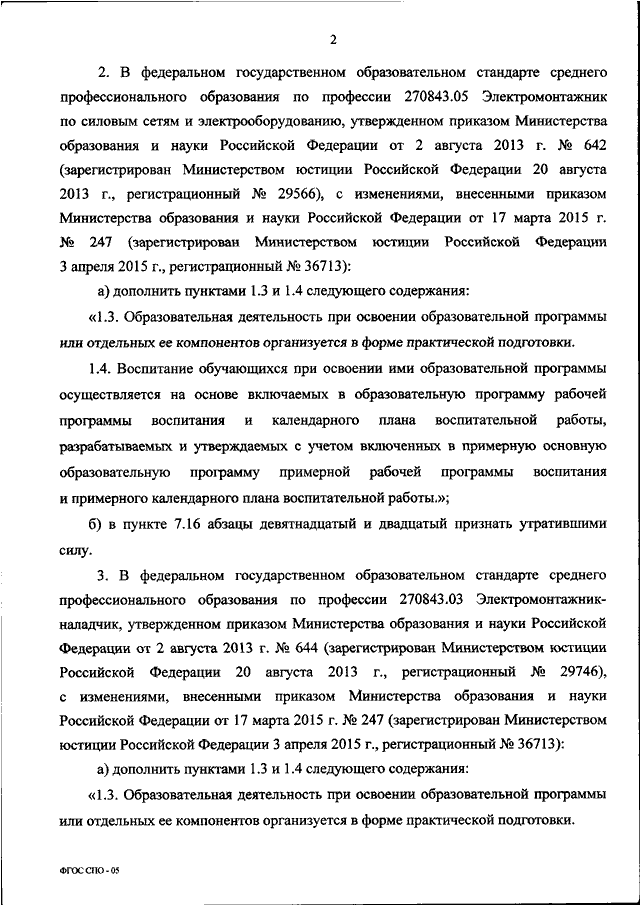 2

2. В федеральном государственном образовательном стандарте среднего профессионального образования по профессии 270843.05 Электромонтажник по силовым сетям и электрооборудованию, утвержденном приказом Министерства образования и науки Российской Федерации от 2 августа 2013 г. № 642 (зарегистрирован Министерством юстиции Российской Федерации 20 августа 2013 г., регистрационный № 29566), с изменениями, внесенными приказом Министерства образования и науки Российской Федерации от 17 марта 2015 г. № 247 (зарегистрирован Министерством юстиции Российской Федерации 3 апреля 2015 г., регистрационный № 36713):

а) дополнить пунктами 1.3 и 1.4 следующего содержания:

«1.3. Образовательная деятельность при освоении образовательной программы или отдельных ее компонентов организуется в форме практической подготовки.

1.4. Воспитание обучающихся при освоении ими образовательной программы осуществляется на основе включаемых в образовательную программу рабочей программы воспитания и календарного плана воспитательной работы, разрабатываемых и утверждаемых с учетом включенных в примерную основную образовательную программу примерной рабочей программы воспитания и примерного календарного плана воспитательной работы.»;

б) в пункте 7.16 абзацы девятнадцатый и двадцатый признать утратившими силу.

3. В федеральном государственном образовательном стандарте среднего профессионального образования по профессии 270843.03 Электромонтажник-наладчик, утвержденном приказом Министерства образования и науки Российской Федерации от 2 августа 2013 г. № 644 (зарегистрирован Министерством юстиции Российской Федерации 20 августа 2013 г., регистрационный № 29746), с изменениями, внесенными приказом Министерства образования и науки Российской Федерации от 17 марта 2015 г. № 247 (зарегистрирован Министерством юстиции Российской Федерации 3 апреля 2015 г., регистрационный № 36713):

а) дополнить пунктами 1.3 и 1.4 следующего содержания:

«1.3. Образовательная деятельность при освоении образовательной программы или отдельных ее компонентов организуется в форме практической подготовки.

ФГОС СПО - 05